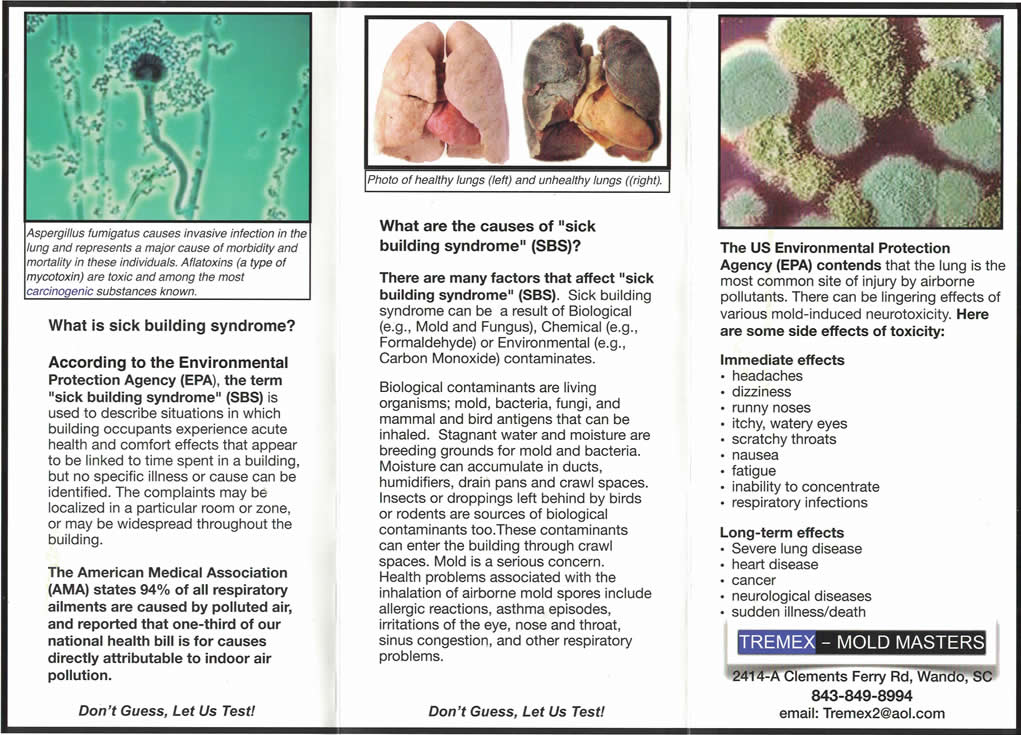 Aspergillus fumigatus causes invasive infection in the lung and represents a major cause of morbidity and mortality in these individuals. Aflatoxins (a type of mycotoxin) are toxic and among the most carcinogenic substances known.

What is sick building syndrome?

According to the Environmental Protection Agency (EPA), the term "sick building syndrome" (SBS) is used to describe situations in which building occupants experience acute health and comfort effects that appear to be linked to time spent in a building, but no specific illness or cause can be identified. The complaints may be localized in a particular room or zone, or may be widespread throughout the building.

The American Medical Association (AMA) states 94% of all respiratory ailments are caused by polluted air, and reported that one-third of our national health bill is for causes directly attributable to indoor air pollution.

Don't Guess, Let Us Test!

Photo of healthy lungs (left) and unhealthy lungs ((right).

What are the causes of "sick building syndrome" (SBS)?

There are many factors that affect "sick building syndrome" (SBS). Sick building syndrome can be a result of Biological (e.g., Mold and Fungus), Chemical (e.g., Formaldehyde) or Environmental (e.g., Carbon Monoxide) contaminates.

Biological contaminants are living organisms; mold, bacteria, fungi, and mammal and bird antigens that can be inhaled. Stagnant water and moisture are breeding grounds for mold and bacteria. Moisture can accumulate in ducts, humidifiers, drain pans and crawl spaces. Insects or droppings left behind by birds or rodents are sources of biological contaminants too.These contaminants can enter the building through crawl spaces. Mold is a serious concern. Health problems associated with the inhalation of airborne mold spores include allergic reactions, asthma episodes, irritations of the eye, nose and throat, sinus congestion, and other respiratory problems.

Don't Guess, Let Us Test!

The US Environmental Protection Agency (EPA) contends that the lung is the most common site of injury by airborne pollutants. There can be lingering effects of various mold-induced neurotoxicity. Here are some side effects of toxicity:

Immediate effects
• headaches
• dizziness
• runny noses
• itchy, watery eyes
• scratchy throats
• nausea
• fatigue
• inability to concentrate
• respiratory infections

Long-term effects
• Severe lung disease
• heart disease
• cancer
• neurological diseases
• sudden illness/death

TREMEX - MOLD MASTERS

2414-A Clements Ferry Rd, Wando, SC
843-849-8994
email: Tremex2@aol.com